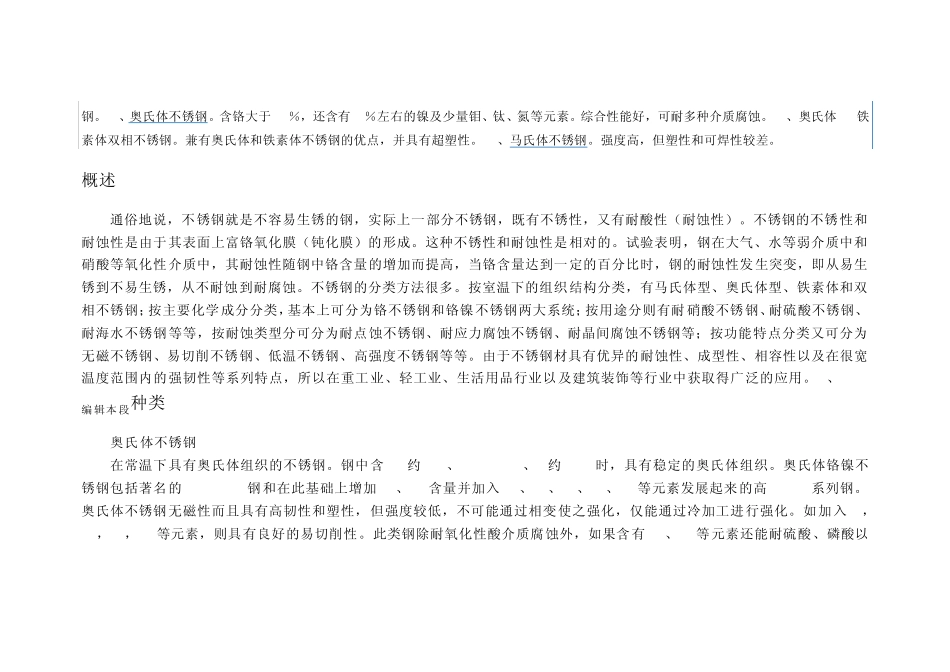 钢。 、奥氏体不锈钢。含铬大于 %，还含有 %左右的镍及少量钼、钛、氮等元素。综合性能好，可耐多种介质腐蚀。 、奥氏体 铁素体双相不锈钢。兼有奥氏体和铁素体不锈钢的优点，并具有超塑性。 、马氏体不锈钢。强度高，但塑性和可焊性较差。

概述

通俗地说，不锈钢就是不容易生锈的钢，实际上一部分不锈钢，既有不锈性，又有耐酸性（耐蚀性）。不锈钢的不锈性和耐蚀性是由于其表面上富铬氧化膜（钝化膜）的形成。这种不锈性和耐蚀性是相对的。试验表明，钢在大气、水等弱介质中和硝酸等氧化性介质中，其耐蚀性随钢中铬含量的增加而提高，当铬含量达到一定的百分比时，钢的耐蚀性发生突变，即从易生锈到不易生锈，从不耐蚀到耐腐蚀。不锈钢的分类方法很多。按室温下的组织结构分类，有马氏体型、奥氏体型、铁素体和双相不锈钢；按主要化学成分分类，基本上可分为铬不锈钢和铬镍不锈钢两大系统；按用途分则有耐硝酸不锈钢、耐硫酸不锈钢、耐海水不锈钢等等，按耐蚀类型分可分为耐点蚀不锈钢、耐应力腐蚀不锈钢、耐晶间腐蚀不锈钢等；按功能特点分类又可分为无磁不锈钢、易切削不锈钢、低温不锈钢、高强度不锈钢等等。由于不锈钢材具有优异的耐蚀性、成型性、相容性以及在很宽温度范围内的强韧性等系列特点，所以在重工业、轻工业、生活用品行业以及建筑装饰等行业中获取得广泛的应用。 、

编辑本段种类

奥氏体不锈钢

在常温下具有奥氏体组织的不锈钢。钢中含 约 、 、 约 时，具有稳定的奥氏体组织。奥氏体铬镍不锈钢包括著名的 钢和在此基础上增加 、 含量并加入 、 、 、 、 等元素发展起来的高 系列钢。奥氏体不锈钢无磁性而且具有高韧性和塑性，但强度较低，不可能通过相变使之强化，仅能通过冷加工进行强化。如加入 ， ， ， 等元素，则具有良好的易切削性。此类钢除耐氧化性酸介质腐蚀外，如果含有 、 等元素还能耐硫酸、磷酸以